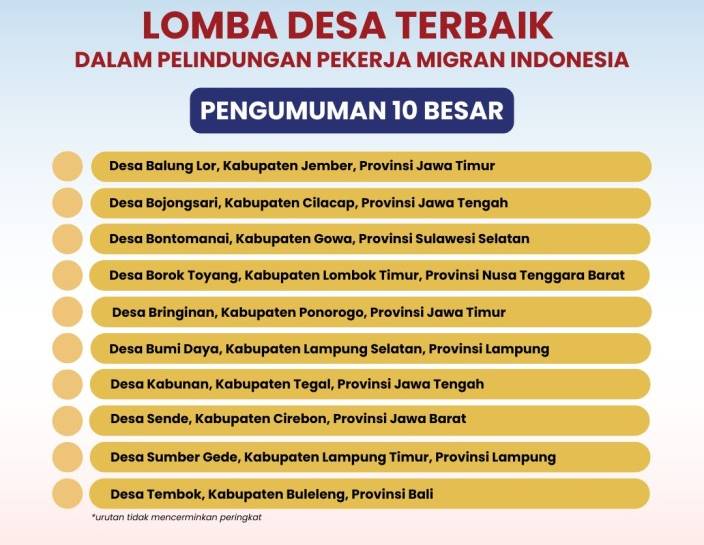 LOMBA DESA TERBAIK
DALAM PELINDUNGAN PEKERJA MIGRAN INDONESIA

PENGUMUMAN 10 BESAR

Desa Balung Lor, Kabupaten Jember, Provinsi Jawa Timur

Desa Bojongsari, Kabupaten Cilacap, Provinsi Jawa Tengah

Desa Bontomanai, Kabupaten Gowa, Provinsi Sulawesi Selatan

Desa Borok Toyang, Kabupaten Lombok Timur, Provinsi Nusa Tenggara Barat

Desa Bringinan, Kabupaten Ponorogo, Provinsi Jawa Timur

Desa Bumi Daya, Kabupaten Lampung Selatan, Provinsi Lampung

Desa Kabunan, Kabupaten Tegal, Provinsi Jawa Tengah

Desa Sende, Kabupaten Cirebon, Provinsi Jawa Barat

Desa Sumber Gede, Kabupaten Lampung Timur, Provinsi Lampung

Desa Tembok, Kabupaten Buleleng, Provinsi Bali

*urutan tidak mencerminkan peringkat